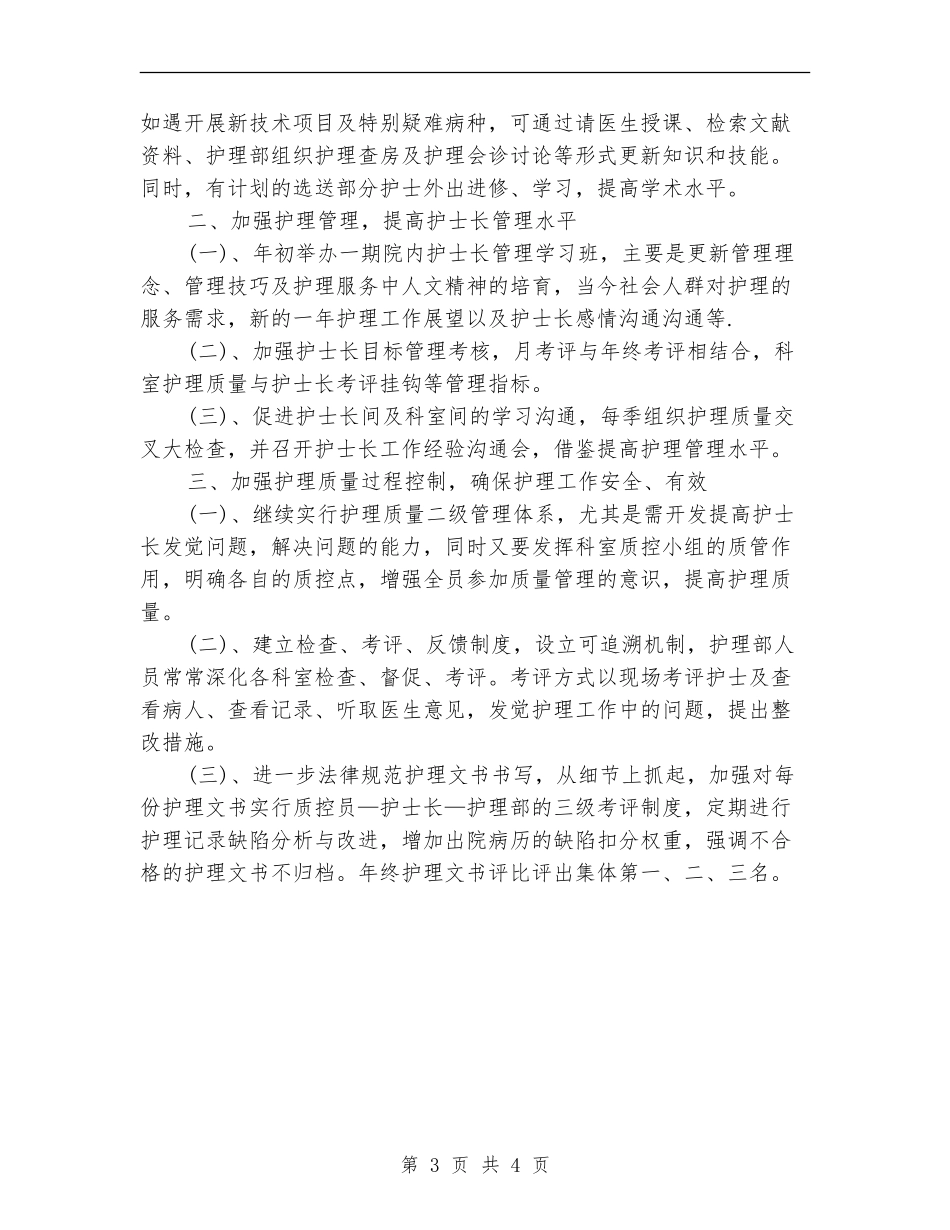 如遇开展新技术项目及特别疑难病种，可通过请医生授课、检索文献资料、护理部组织护理查房及护理会诊讨论等形式更新知识和技能。同时，有计划的选送部分护士外出进修、学习，提高学术水平。

二、加强护理管理，提高护士长管理水平

(一)、年初举办一期院内护士长管理学习班，主要是更新管理理念、管理技巧及护理服务中人文精神的培育，当今社会人群对护理的服务需求，新的一年护理工作展望以及护士长感情沟通沟通等.

(二)、加强护士长目标管理考核，月考评与年终考评相结合，科室护理质量与护士长考评挂钩等管理指标。

(三)、促进护士长间及科室间的学习沟通，每季组织护理质量交叉大检查，并召开护士长工作经验沟通会，借鉴提高护理管理水平。

三、加强护理质量过程控制，确保护理工作安全、有效

(一)、继续实行护理质量二级管理体系，尤其是需开发提高护士长发觉问题，解决问题的能力，同时又要发挥科室质控小组的质管作用，明确各自的质控点，增强全员参加质量管理的意识，提高护理质量。

(二)、建立检查、考评、反馈制度，设立可追溯机制，护理部人员常常深化各科室检查、督促、考评。考评方式以现场考评护士及查看病人、查看记录、听取医生意见，发觉护理工作中的问题，提出整改措施。

(三)、进一步法律规范护理文书书写，从细节上抓起，加强对每份护理文书实行质控员—护士长—护理部的三级考评制度，定期进行护理记录缺陷分析与改进，增加出院病历的缺陷扣分权重，强调不合格的护理文书不归档。年终护理文书评比评出集体第一、二、三名。

第 3 页 共 4 页